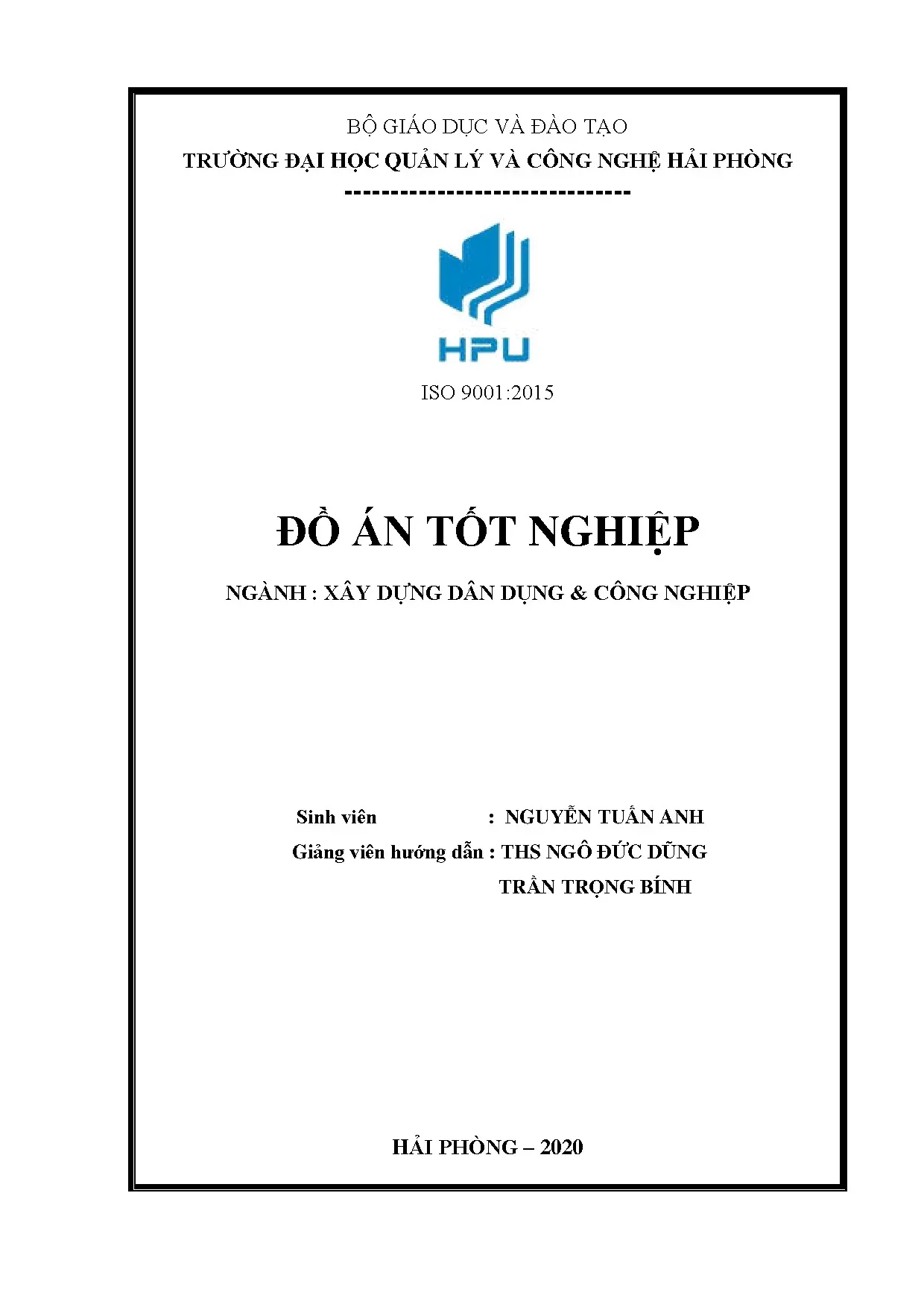 BỘ GIÁO DỤC VÀ ĐÀO TẠO

TRƯỜNG ĐẠI HỌC QUẢN LÝ VÀ CÔNG NGHỆ HẢI PHÒNG

-------------------------------

HPU

ISO 9001:2015

ĐỒ ÁN TỐT NGHIỆP

NGÀNH : XÂY DỰNG DÂN DỤNG & CÔNG NGHIỆP

Sinh viên : NGUYỄN TUẤN ANH

Giảng viên hướng dẫn : THS NGÔ ĐỨC DŨNG

TRẦN TRỌNG BÍNH

HẢI PHÒNG – 2020